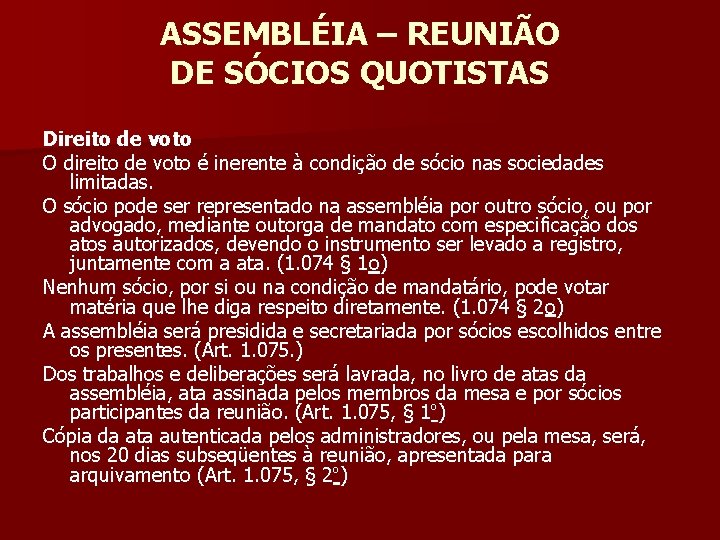 ASSEMBLÉIA – REUNIÃO DE SÓCIOS QUOTISTAS

Direito de voto

O direito de voto é inerente à condição de sócio nas sociedades limitadas.

O sócio pode ser representado na assembléia por outro sócio, ou por advogado, mediante outorga de mandato com especificação dos atos autorizados, devendo o instrumento ser levado a registro, juntamente com a ata. (1.074 § 1o)

Nenhum sócio, por si ou na condição de mandatário, pode votar matéria que lhe diga respeito diretamente. (1.074 § 2o)

A assembléia será presidida e secretariada por sócios escolhidos entre os presentes. (Art. 1.075.)

Dos trabalhos e deliberações será lavrada, no livro de atas da assembléia, ata assinada pelos membros da mesa e por sócios participantes da reunião. (Art. 1.075, § 1º)

Cópia da ata autenticada pelos administradores, ou pela mesa, será, nos 20 dias subseqüentes à reunião, apresentada para arquivamento (Art. 1.075, § 2º)